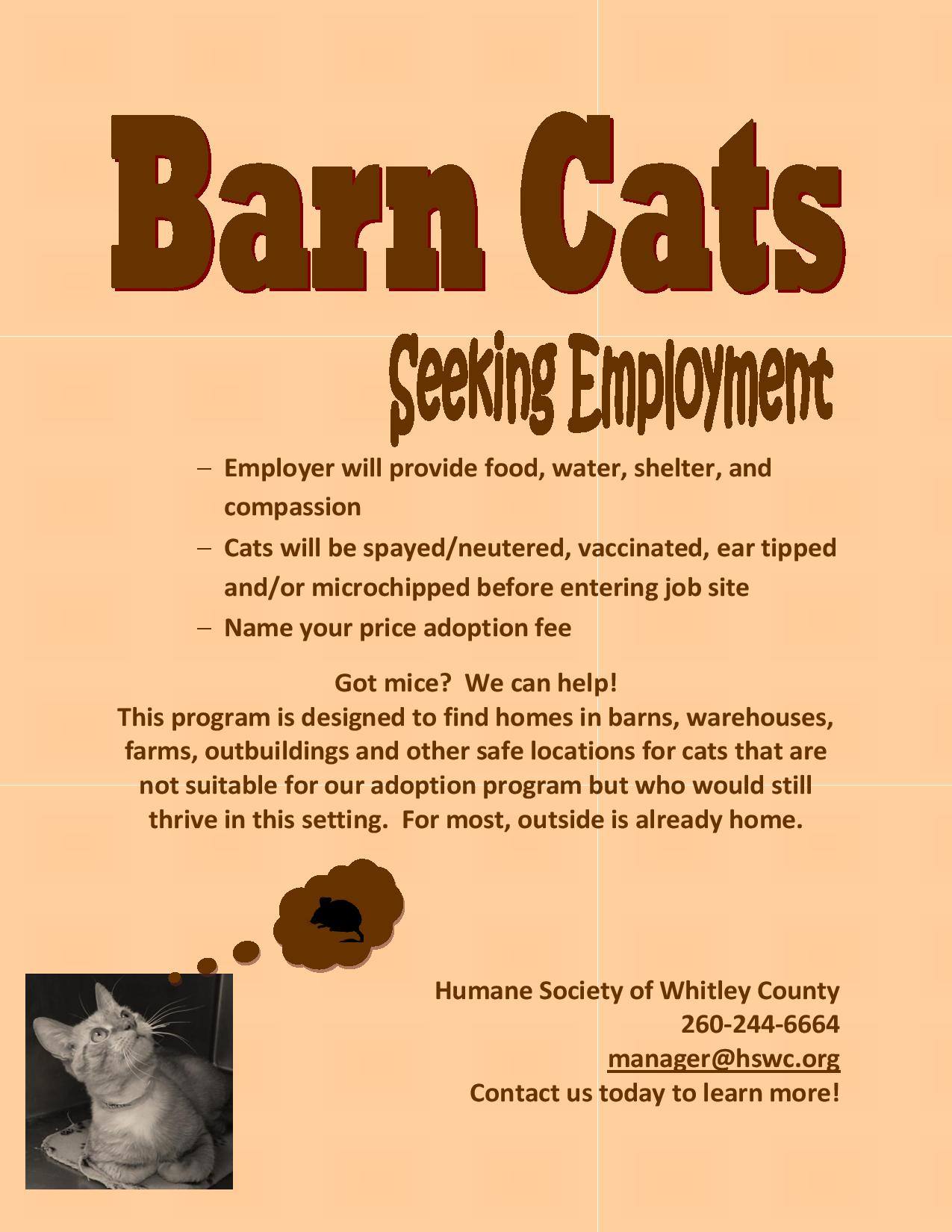 Barn Cats

Seeking Employment

- Employer will provide food, water, shelter, and compassion
- Cats will be spayed/neutered, vaccinated, ear tipped and/or microchipped before entering job site
- Name your price adoption fee

Got mice?  We can help!
This program is designed to find homes in barns, warehouses, farms, outbuildings and other safe locations for cats that are not suitable for our adoption program but who would still thrive in this setting.  For most, outside is already home.

Humane Society of Whitley County
260-244-6664
manager@hswc.org
Contact us today to learn more!